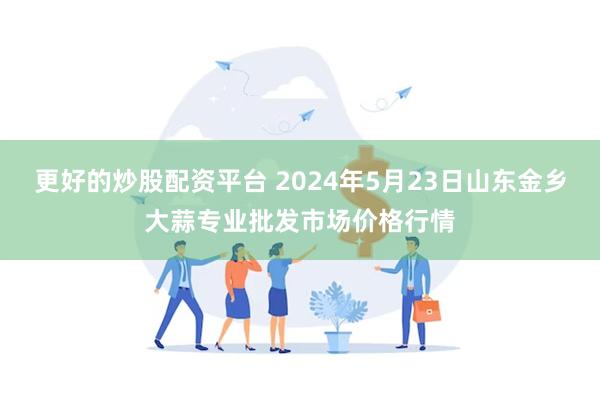 更好的炒股配资平台 2024年5月23日山东金乡大蒜专业批发市场价格行情